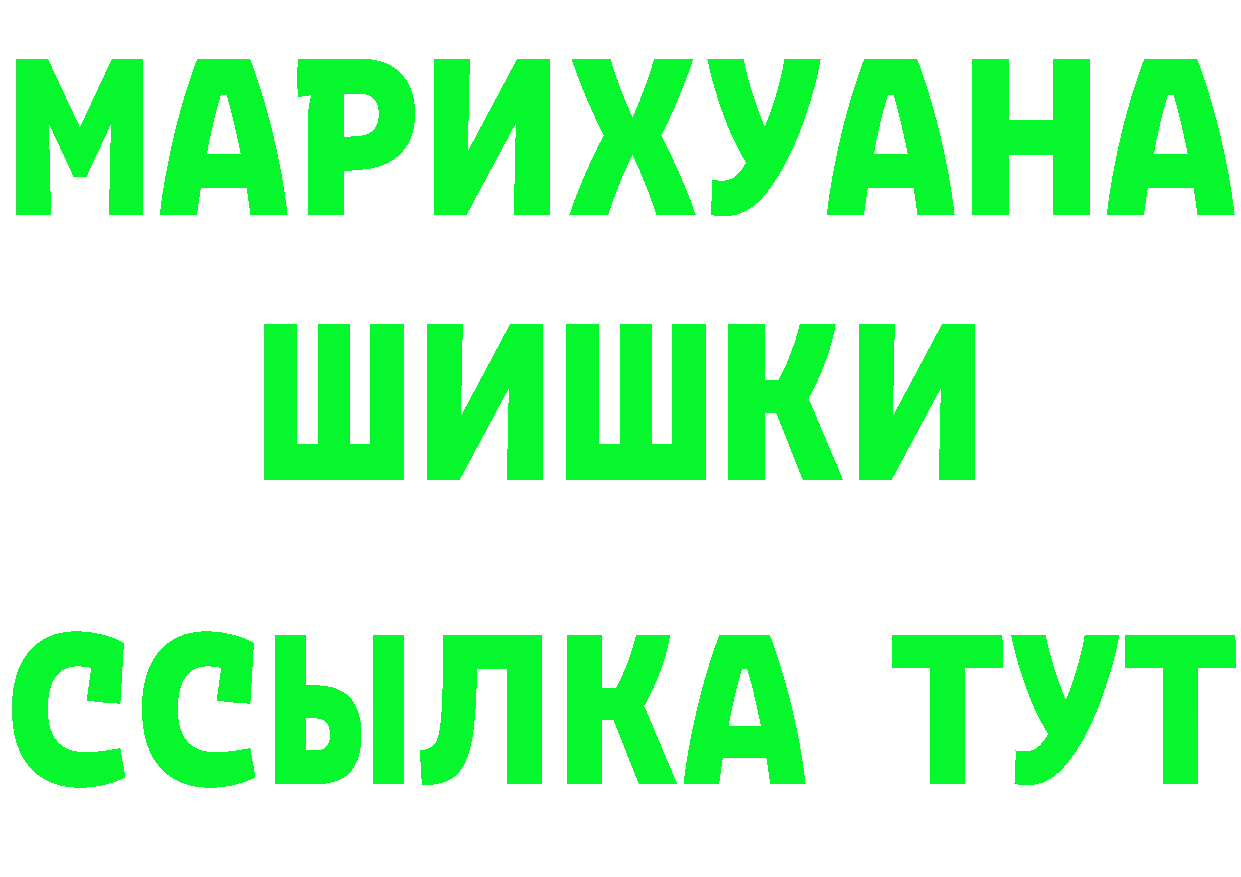 МАРИХУАНА
ШИШКИ
ССЫЛКА ТУТ